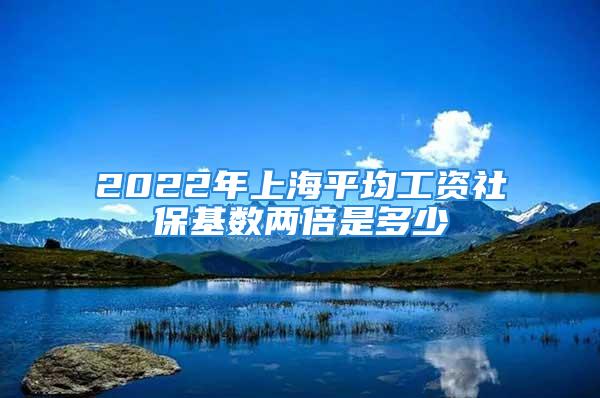 2022年上海平均工资社保基数两倍是多少